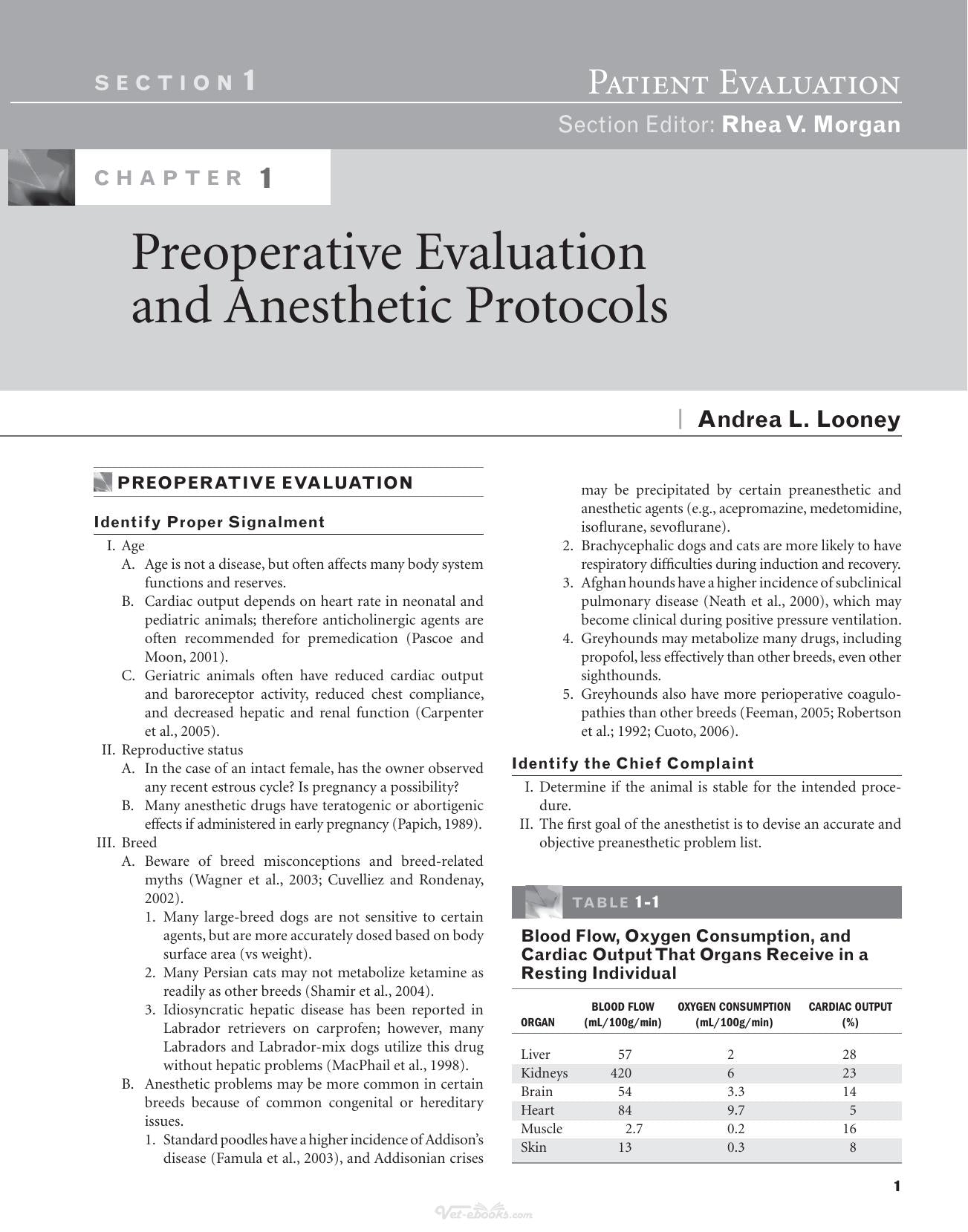 SECTION 1

Patient Evaluation

Section Editor: Rhea V. Morgan

CHAPTER 1

Preoperative Evaluation and Anesthetic Protocols

Andrea L. Looney

PREOPERATIVE EVALUATION

Identify Proper Signalment

I. Age
A. Age is not a disease, but often affects many body system functions and reserves.
B. Cardiac output depends on heart rate in neonatal and pediatric animals; therefore anticholinergic agents are often recommended for premedication (Pascoe and Moon, 2001).
C. Geriatric animals often have reduced cardiac output and baroreceptor activity, reduced chest compliance, and decreased hepatic and renal function (Carpenter et al., 2005).
II. Reproductive status
A. In the case of an intact female, has the owner observed any recent estrous cycle? Is pregnancy a possibility?
B. Many anesthetic drugs have teratogenic or abortigenic effects if administered in early pregnancy (Papich, 1989).
III. Breed
A. Beware of breed misconceptions and breed-related myths (Wagner et al., 2003; Cuvelliez and Rondenay, 2002).
1. Many large-breed dogs are not sensitive to certain agents, but are more accurately dosed based on body surface area (vs weight).
2. Many Persian cats may not metabolize ketamine as readily as other breeds (Shamir et al., 2004).
3. Idiosyncratic hepatic disease has been reported in Labrador retrievers on carprofen; however, many Labradors and Labrador-mix dogs utilize this drug without hepatic problems (MacPhail et al., 1998).
B. Anesthetic problems may be more common in certain breeds because of common congenital or hereditary issues.
1. Standard poodles have a higher incidence of Addison's disease (Famula et al., 2003), and Addisonian crises may be precipitated by certain preanesthetic and anesthetic agents (e.g., acepromazine, medetomidine, isoflurane, sevoflurane).
2. Brachycephalic dogs and cats are more likely to have respiratory difficulties during induction and recovery.
3. Afghan hounds have a higher incidence of subclinical pulmonary disease (Neath et al., 2000), which may become clinical during positive pressure ventilation.
4. Greyhounds may metabolize many drugs, including propofol, less effectively than other breeds, even other sighthounds.
5. Greyhounds also have more perioperative coagulopathies than other breeds (Feeman, 2005; Robertson et al.; 1992; Cuoto, 2006).

Identify the Chief Complaint

I. Determine if the animal is stable for the intended procedure.
II. The first goal of the anesthetist is to devise an accurate and objective preanesthetic problem list.

TABLE 1-1

Blood Flow, Oxygen Consumption, and Cardiac Output That Organs Receive in a Resting Individual

| ORGAN | BLOOD FLOW (mL/100g/min) | OXYGEN CONSUMPTION (mL/100g/min) | CARDIAC OUTPUT (%) |
|---|---|---|---|
| Liver | 57 | 2 | 28 |
| Kidneys | 420 | 6 | 23 |
| Brain | 54 | 3.3 | 14 |
| Heart | 84 | 9.7 | 5 |
| Muscle | 2.7 | 0.2 | 16 |
| Skin | 13 | 0.3 | 8 |

1

Vet-ebooks.com